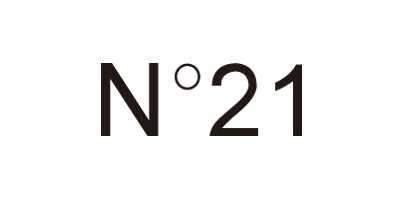 N°21